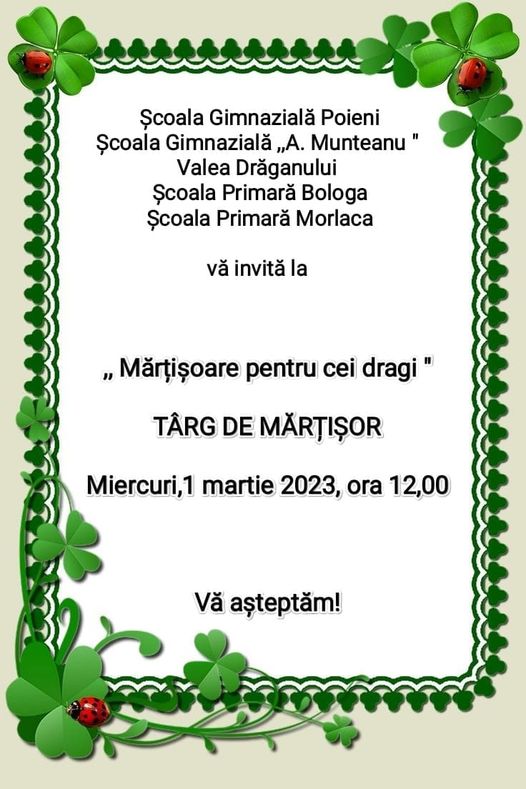 Școala Gimnazială Poieni
Școala Gimnazială „A. Munteanu "
Valea Drăganului
Școala Primară Bologa
Școala Primară Morlaca

vă invită la

„ Mărțișoare pentru cei dragi "

TÂRG DE MĂRȚIȘOR

Miercuri,1 martie 2023, ora 12,00

Vă așteptăm!